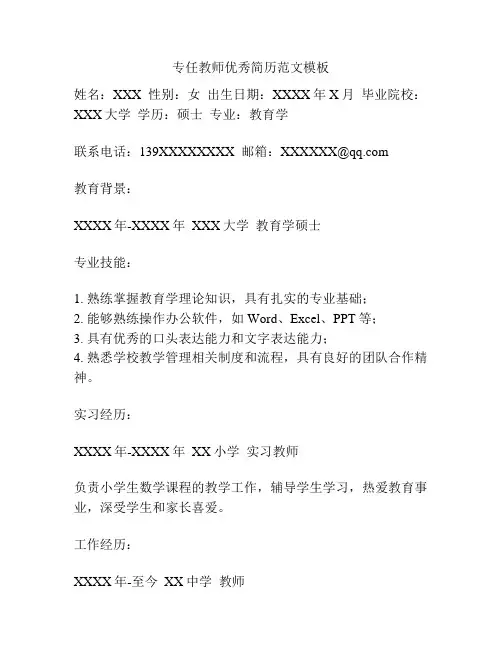 专任教师优秀简历范文模板

姓名：XXX 性别：女 出生日期：XXXX 年 X 月 毕业院校：XXX 大学 学历：硕士 专业：教育学

联系电话：139XXXXXXXX 邮箱：XXXXXX@qq.com

教育背景：

XXXX 年-XXXX 年 XXX 大学 教育学硕士

专业技能：

1. 熟练掌握教育学理论知识，具有扎实的专业基础；
2. 能够熟练操作办公软件，如 Word、Excel、PPT 等；
3. 具有优秀的口头表达能力和文字表达能力；
4. 熟悉学校教学管理相关制度和流程，具有良好的团队合作精神。

实习经历：

XXXX 年-XXXX 年 XX 小学 实习教师

负责小学生数学课程的教学工作，辅导学生学习，热爱教育事业，深受学生和家长喜爱。

工作经历：

XXXX 年-至今 XX 中学 教师